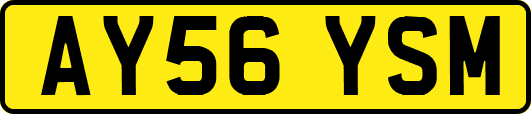 AY56 YSM